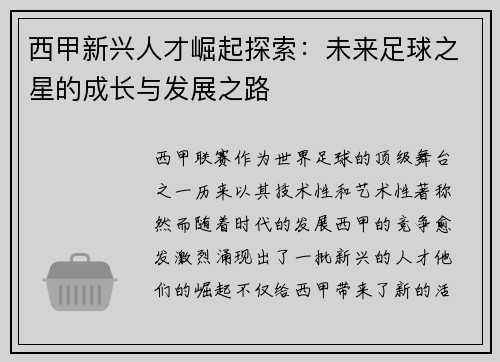 西甲新兴人才崛起探索：未来足球之星的成长与发展之路

西甲联赛作为世界足球的顶级舞台之一历来以其技术性和艺术性著称然而随着时代的发展西甲的竞争愈发激烈涌现出了一批新兴的人才他们的崛起不仅给西甲带来了新的活